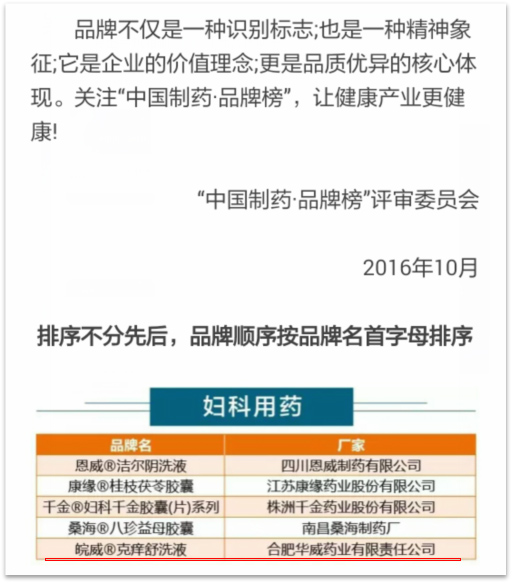 品牌不仅是一种识别标志;也是一种精神象征;它是企业的价值理念;更是品质优异的核心体现。关注“中国制药·品牌榜”，让健康产业更健康!

“中国制药·品牌榜”评审委员会

2016年10月

排序不分先后，品牌顺序按品牌名首字母排序

妇科用药

| 品牌名 | 厂家 |
|---|---|
| 恩威®洁尔阴洗液 | 四川恩威制药有限公司 |
| 康缘®桂枝茯苓胶囊 | 江苏康缘药业股份有限公司 |
| 千金®妇科千金胶囊(片)系列 | 株洲千金药业股份有限公司 |
| 桑海®八珍益母胶囊 | 南昌桑海制药厂 |
| 皖威®克痒舒洗液 | 合肥华威药业有限责任公司 |